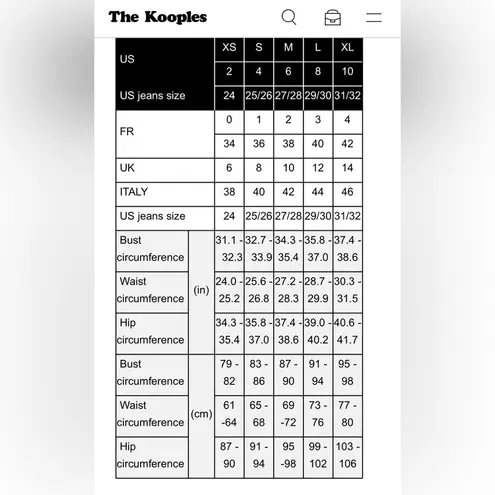 The Kooples

| US | | XS | S | M | L | XL |
|---|---|---|---|---|---|---|
| | | 2 | 4 | 6 | 8 | 10 |
| US jeans size | | 24 | 25/26 | 27/28 | 29/30 | 31/32 |
| FR | | 0 | 1 | 2 | 3 | 4 |
| | | 34 | 36 | 38 | 40 | 42 |
| UK | | 6 | 8 | 10 | 12 | 14 |
| ITALY | | 38 | 40 | 42 | 44 | 46 |
| US jeans size | | 24 | 25/26 | 27/28 | 29/30 | 31/32 |
| Bust circumference | (in) | 31.1 - 32.3 | 32.7 - 33.9 | 34.3 - 35.4 | 35.8 - 37.0 | 37.4 - 38.6 |
| Waist circumference | (in) | 24.0 - 25.2 | 25.6 - 26.8 | 27.2 - 28.3 | 28.7 - 29.9 | 30.3 - 31.5 |
| Hip circumference | (in) | 34.3 - 35.4 | 35.8 - 37.0 | 37.4 - 38.6 | 39.0 - 40.2 | 40.6 - 41.7 |
| Bust circumference | (cm) | 79 - 82 | 83 - 86 | 87 - 90 | 91 - 94 | 95 - 98 |
| Waist circumference | (cm) | 61 -64 | 65 - 68 | 69 -72 | 73 - 76 | 77 - 80 |
| Hip circumference | (cm) | 87 - 90 | 91 - 94 | 95 -98 | 99 - 102 | 103 - 106 |